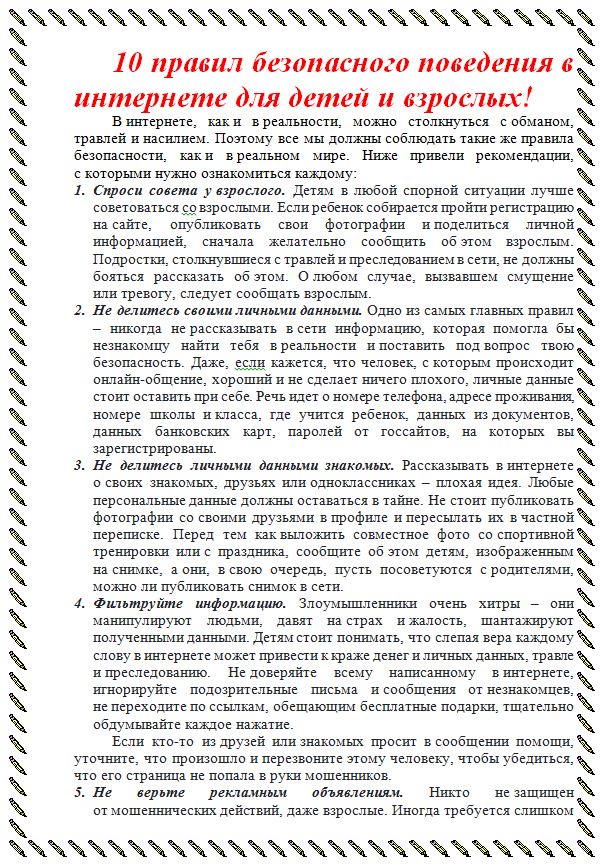 10 правил безопасного поведения в интернете для детей и взрослых!

В интернете, как и в реальности, можно столкнуться с обманом, травлей и насилием. Поэтому все мы должны соблюдать такие же правила безопасности, как и в реальном мире. Ниже привели рекомендации, с которыми нужно ознакомиться каждому:

1. Спроси совета у взрослого. Детям в любой спорной ситуации лучше советоваться со взрослыми. Если ребенок собирается пройти регистрацию на сайте, опубликовать свои фотографии и поделиться личной информацией, сначала желательно сообщить об этом взрослым. Подростки, столкнувшиеся с травлей и преследованием в сети, не должны бояться рассказать об этом. О любом случае, вызвавшем смущение или тревогу, следует сообщать взрослым.

2. Не делитесь своими личными данными. Одно из самых главных правил – никогда не рассказывать в сети информацию, которая помогла бы незнакомцу найти тебя в реальности и поставить под вопрос твою безопасность. Даже, если кажется, что человек, с которым происходит онлайн-общение, хороший и не сделает ничего плохого, личные данные стоит оставить при себе. Речь идет о номере телефона, адресе проживания, номере школы и класса, где учится ребенок, данных из документов, данных банковских карт, паролей от госсайтов, на которых вы зарегистрированы.

3. Не делитесь личными данными знакомых. Рассказывать в интернете о своих знакомых, друзьях или одноклассниках – плохая идея. Любые персональные данные должны оставаться в тайне. Не стоит публиковать фотографии со своими друзьями в профиле и пересылать их в частной переписке. Перед тем как выложить совместное фото со спортивной тренировки или с праздника, сообщите об этом детям, изображенным на снимке, а они, в свою очередь, пусть посоветуются с родителями, можно ли публиковать снимок в сети.

4. Фильтруйте информацию. Злоумышленники очень хитры – они манипулируют людьми, давят на страх и жалость, шантажируют полученными данными. Детям стоит понимать, что слепая вера каждому слову в интернете может привести к краже денег и личных данных, травле и преследованию. Не доверяйте всему написанному в интернете, игнорируйте подозрительные письма и сообщения от незнакомцев, не переходите по ссылкам, обещающим бесплатные подарки, тщательно обдумывайте каждое нажатие.

Если кто-то из друзей или знакомых просит в сообщении помощи, уточните, что произошло и перезвоните этому человеку, чтобы убедиться, что его страница не попала в руки мошенников.

5. Не верьте рекламным объявлениям. Никто не защищен от мошеннических действий, даже взрослые. Иногда требуется слишком